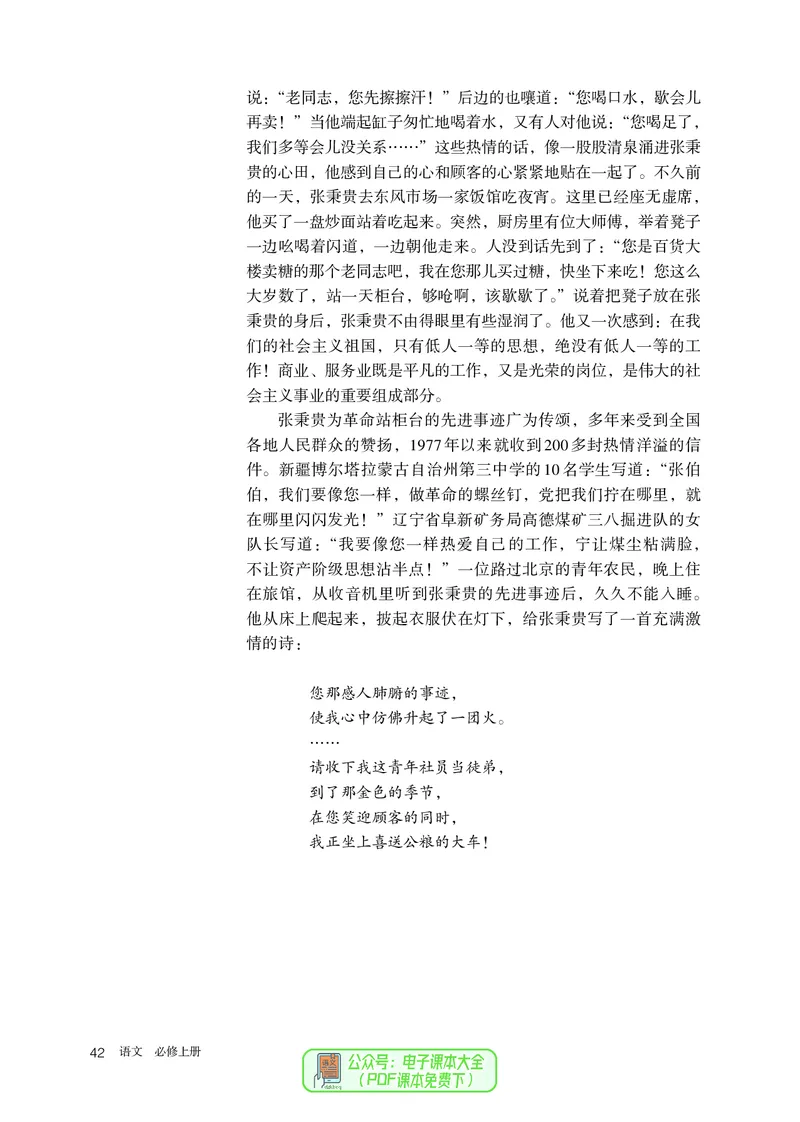 说：“老同志，您先擦擦汗！”后边的也嚷道：“您喝口水，歇会儿再卖！”当他端起缸子匆忙地喝着水，又有人对他说：“您喝足了，我们多等会儿没关系……”这些热情的话，像一股股清泉涌进张秉贵的心田，他感到自己的心和顾客的心紧紧地贴在一起了。不久前的一天，张秉贵去东风市场一家饭馆吃夜宵。这里已经座无虚席，他买了一盘炒面站着吃起来。突然，厨房里有位大师傅，举着凳子一边吆喝着闪道，一边朝他走来。人没到话先到了：“您是百货大楼卖糖的那个老同志吧，我在您那儿买过糖，快坐下来吃！您这么大岁数了，站一天柜台，够呛啊，该歇歇了。”说着把凳子放在张秉贵的身后，张秉贵不由得眼里有些湿润了。他又一次感到：在我们的社会主义祖国，只有低人一等的思想，绝没有低人一等的工作！商业、服务业既是平凡的工作，又是光荣的岗位，是伟大的社会主义事业的重要组成部分。

张秉贵为革命站柜台的先进事迹广为传颂，多年来受到全国各地人民群众的赞扬，1977年以来就收到200多封热情洋溢的信件。新疆博尔塔拉蒙古自治州第三中学的10名学生写道：“张伯伯，我们要像您一样，做革命的螺丝钉，党把我们拧在哪里，就在哪里闪闪发光！”辽宁省阜新矿务局高德煤矿三八掘进队的女队长写道：“我要像您一样热爱自己的工作，宁让煤尘粘满脸，不让资产阶级思想沾半点！”一位路过北京的青年农民，晚上住在旅馆，从收音机里听到张秉贵的先进事迹后，久久不能入睡。他从床上爬起来，披起衣服伏在灯下，给张秉贵写了一首充满激情的诗：

您那感人肺腑的事迹，
使我心中仿佛升起了一团火。
……
请收下我这青年社员当徒弟，
到了那金色的季节，
在您笑迎顾客的同时，
我正坐上喜送公粮的大车！

42 语文 必修上册

公众号：电子课本大全
（PDF课本免费下）